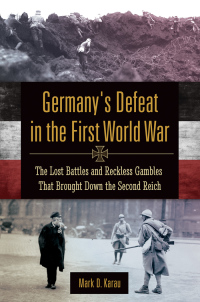 Germany's Defeat in the First World War

The Lost Battles and Reckless Gambles That Brought Down the Second Reich

Mark D. Karau